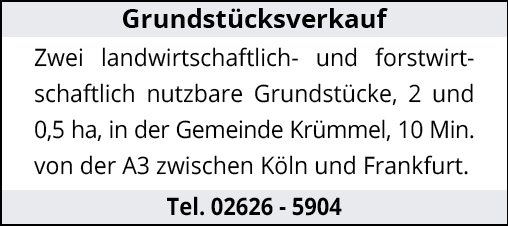 Grundstücksverkauf

Zwei landwirtschaftlich- und forstwirtschaftlich nutzbare Grundstücke, 2 und 0,5 ha, in der Gemeinde Krümmel, 10 Min. von der A3 zwischen Köln und Frankfurt.

Tel. 02626 - 5904